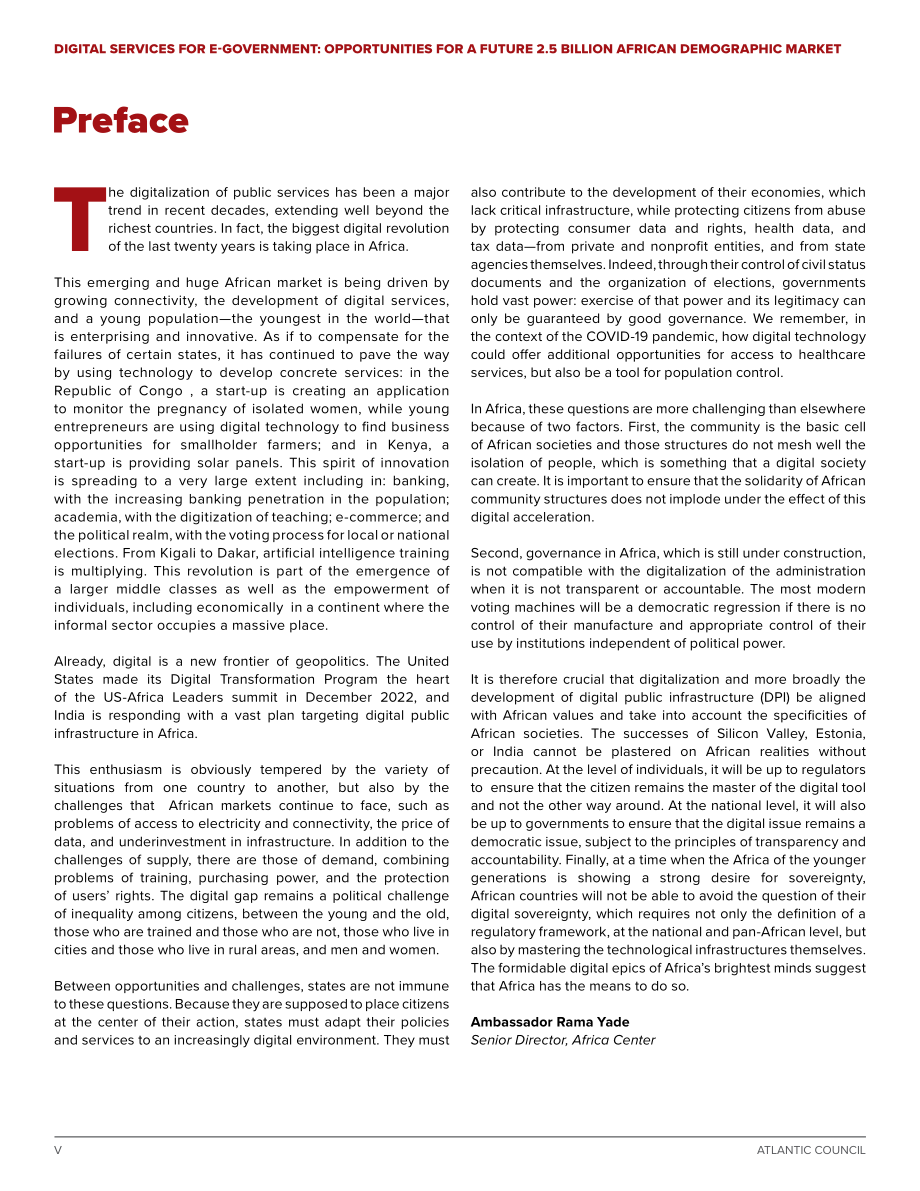 DIGITAL SERVICES FOR E-GOVERNMENT: OPPORTUNITIES FOR A FUTURE 2.5 BILLION AFRICAN DEMOGRAPHIC MARKET

Preface

The digitalization of public services has been a major trend in recent decades, extending well beyond the richest countries. In fact, the biggest digital revolution of the last twenty years is taking place in Africa.

This emerging and huge African market is being driven by growing connectivity, the development of digital services, and a young population—the youngest in the world—that is enterprising and innovative. As if to compensate for the failures of certain states, it has continued to pave the way by using technology to develop concrete services: in the Republic of Congo , a start-up is creating an application to monitor the pregnancy of isolated women, while young entrepreneurs are using digital technology to find business opportunities for smallholder farmers; and in Kenya, a start-up is providing solar panels. This spirit of innovation is spreading to a very large extent including in: banking, with the increasing banking penetration in the population; academia, with the digitization of teaching; e-commerce; and the political realm, with the voting process for local or national elections. From Kigali to Dakar, artificial intelligence training is multiplying. This revolution is part of the emergence of a larger middle classes as well as the empowerment of individuals, including economically in a continent where the informal sector occupies a massive place.

Already, digital is a new frontier of geopolitics. The United States made its Digital Transformation Program the heart of the US-Africa Leaders summit in December 2022, and India is responding with a vast plan targeting digital public infrastructure in Africa.

This enthusiasm is obviously tempered by the variety of situations from one country to another, but also by the challenges that African markets continue to face, such as problems of access to electricity and connectivity, the price of data, and underinvestment in infrastructure. In addition to the challenges of supply, there are those of demand, combining problems of training, purchasing power, and the protection of users' rights. The digital gap remains a political challenge of inequality among citizens, between the young and the old, those who are trained and those who are not, those who live in cities and those who live in rural areas, and men and women.

Between opportunities and challenges, states are not immune to these questions. Because they are supposed to place citizens at the center of their action, states must adapt their policies and services to an increasingly digital environment. They must also contribute to the development of their economies, which lack critical infrastructure, while protecting citizens from abuse by protecting consumer data and rights, health data, and tax data—from private and nonprofit entities, and from state agencies themselves. Indeed, through their control of civil status documents and the organization of elections, governments hold vast power: exercise of that power and its legitimacy can only be guaranteed by good governance. We remember, in the context of the COVID-19 pandemic, how digital technology could offer additional opportunities for access to healthcare services, but also be a tool for population control.

In Africa, these questions are more challenging than elsewhere because of two factors. First, the community is the basic cell of African societies and those structures do not mesh well the isolation of people, which is something that a digital society can create. It is important to ensure that the solidarity of African community structures does not implode under the effect of this digital acceleration.

Second, governance in Africa, which is still under construction, is not compatible with the digitalization of the administration when it is not transparent or accountable. The most modern voting machines will be a democratic regression if there is no control of their manufacture and appropriate control of their use by institutions independent of political power.

It is therefore crucial that digitalization and more broadly the development of digital public infrastructure (DPI) be aligned with African values and take into account the specificities of African societies. The successes of Silicon Valley, Estonia, or India cannot be plastered on African realities without precaution. At the level of individuals, it will be up to regulators to ensure that the citizen remains the master of the digital tool and not the other way around. At the national level, it will also be up to governments to ensure that the digital issue remains a democratic issue, subject to the principles of transparency and accountability. Finally, at a time when the Africa of the younger generations is showing a strong desire for sovereignty, African countries will not be able to avoid the question of their digital sovereignty, which requires not only the definition of a regulatory framework, at the national and pan-African level, but also by mastering the technological infrastructures themselves. The formidable digital epics of Africa's brightest minds suggest that Africa has the means to do so.

Ambassador Rama Yade
Senior Director, Africa Center

V

ATLANTIC COUNCIL